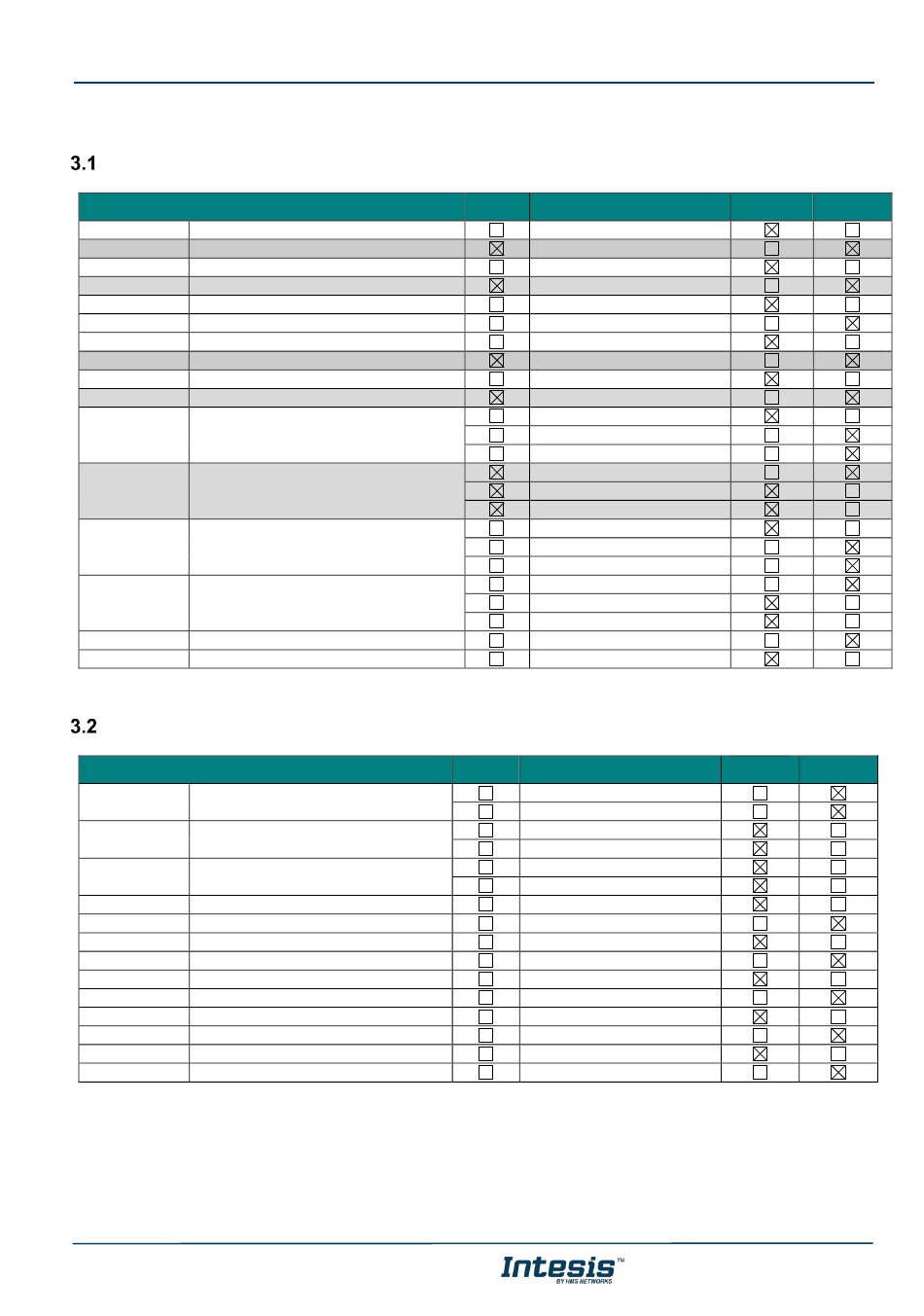 3.1

3.2

Intesis™
BY HMS NETWORKS